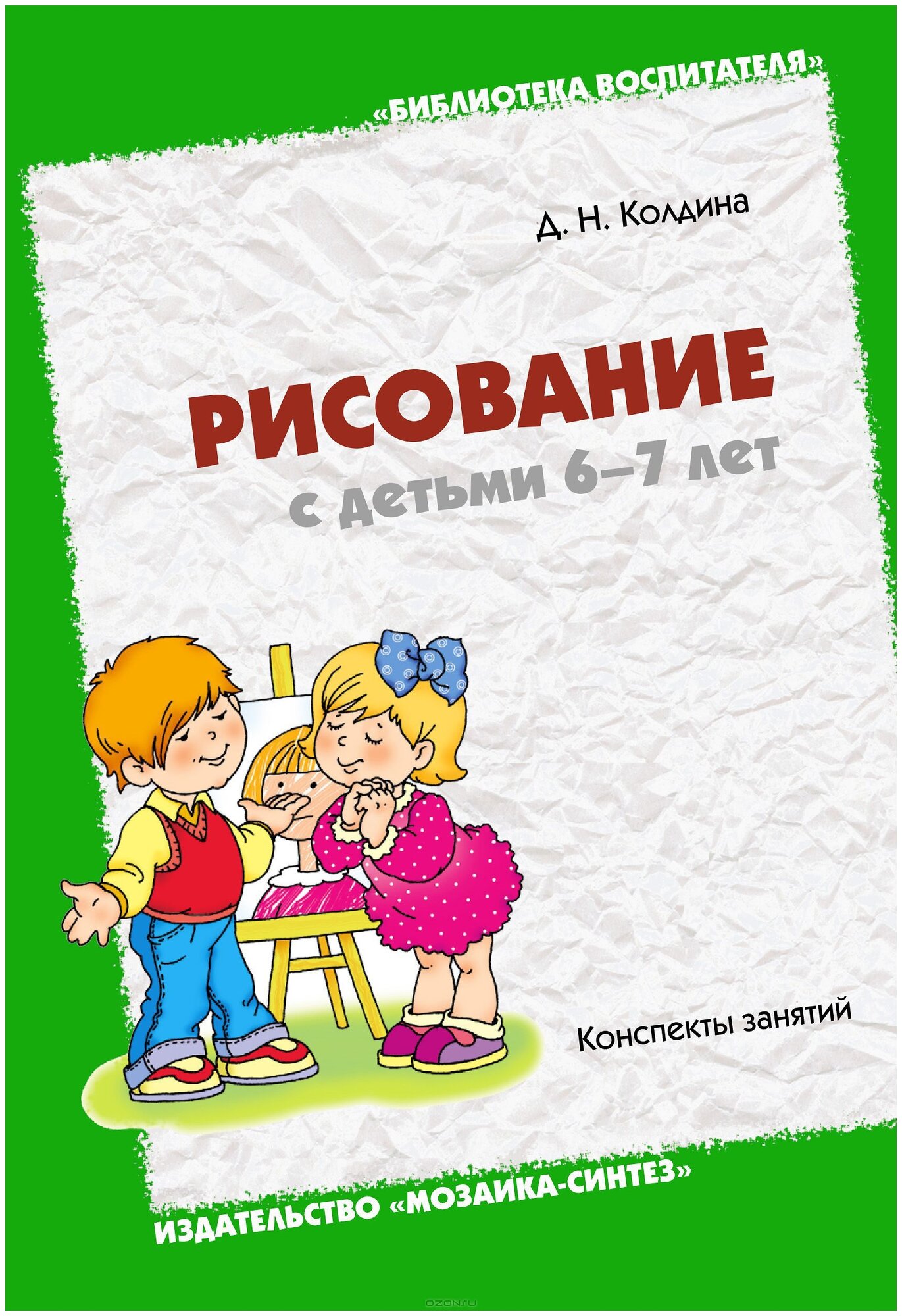 «БИБЛИОТЕКА ВОСПИТАТЕЛЯ»

Д. Н. Колдина

РИСОВАНИЕ
с детьми 6–7 лет

Конспекты занятий

ИЗДАТЕЛЬСТВО «МОЗАИКА-СИНТЕЗ»

OZON.ru